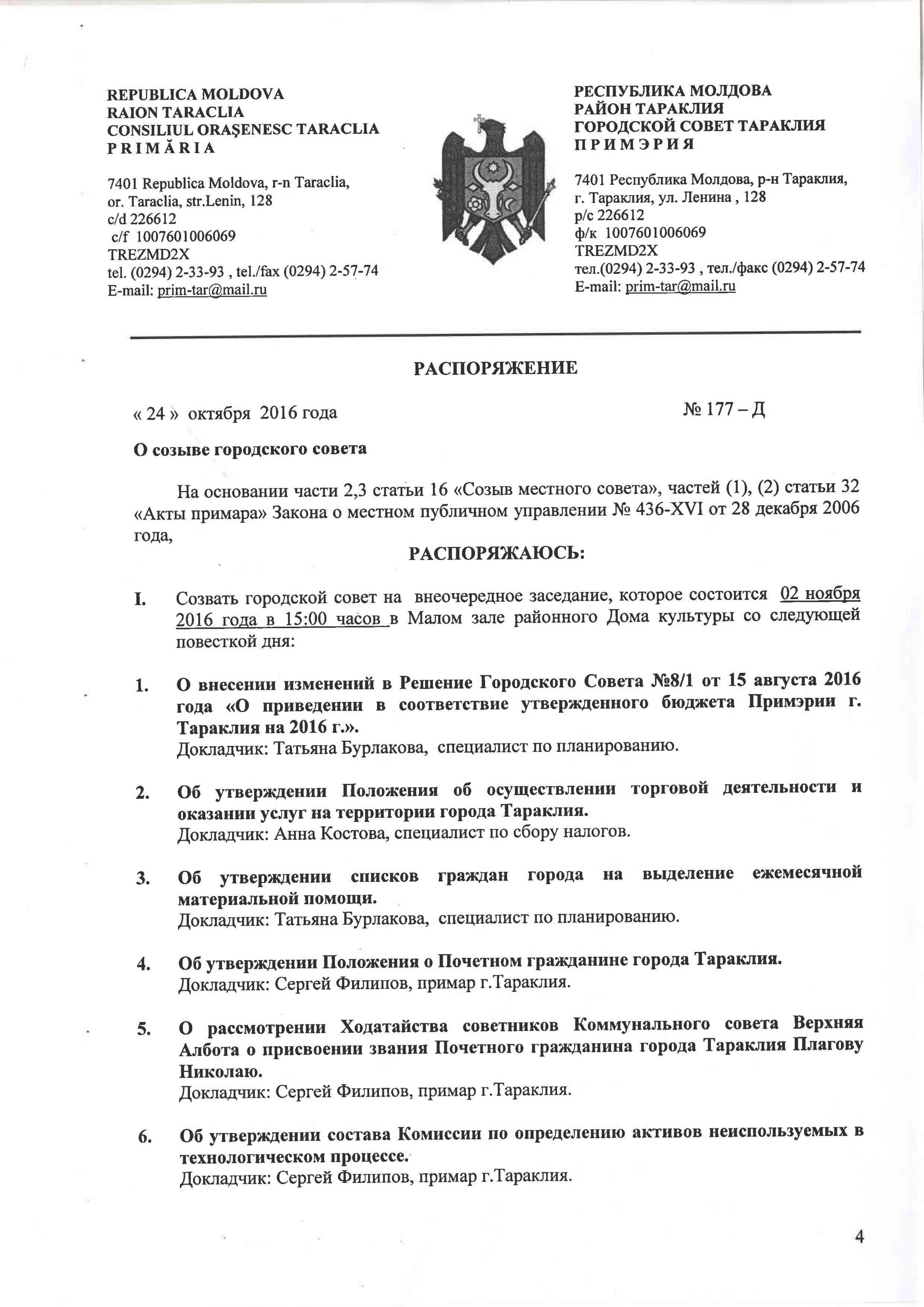 REPUBLICA MOLDOVA
RAION TARACLIA
CONSILIUL ORAŞENESC TARACLIA
P R I M Ă R I A

7401 Republica Moldova, r-n Taraclia,
or. Taraclia, str.Lenin, 128
c/d 226612
c/f 1007601006069
TREZMD2X
tel. (0294) 2-33-93 , tel./fax (0294) 2-57-74
E-mail: prim-tar@mail.ru

РЕСПУБЛИКА МОЛДОВА
РАЙОН ТАРАКЛИЯ
ГОРОДСКОЙ СОВЕТ ТАРАКЛИЯ
П Р И М Э Р И Я

7401 Республика Молдова, р-н Тараклия,
г. Тараклия, ул. Ленина , 128
р/с 226612
ф/к 1007601006069
TREZMD2X
тел.(0294) 2-33-93 , тел./факс (0294) 2-57-74
E-mail: prim-tar@mail.ru

РАСПОРЯЖЕНИЕ

« 24 » октября 2016 года

№ 177 – Д

О созыве городского совета

На основании части 2,3 статьи 16 «Созыв местного совета», частей (1), (2) статьи 32 «Акты примара» Закона о местном публичном управлении № 436-XVI от 28 декабря 2006 года,

РАСПОРЯЖАЮСЬ:

I. Созвать городской совет на внеочередное заседание, которое состоится 02 ноября 2016 года в 15:00 часов в Малом зале районного Дома культуры со следующей повесткой дня:

1. О внесении изменений в Решение Городского Совета №8/1 от 15 августа 2016 года «О приведении в соответствие утвержденного бюджета Примэрии г. Тараклия на 2016 г.».
Докладчик: Татьяна Бурлакова, специалист по планированию.

2. Об утверждении Положения об осуществлении торговой деятельности и оказании услуг на территории города Тараклия.
Докладчик: Анна Костова, специалист по сбору налогов.

3. Об утверждении списков граждан города на выделение ежемесячной материальной помощи.
Докладчик: Татьяна Бурлакова, специалист по планированию.

4. Об утверждении Положения о Почетном гражданине города Тараклия.
Докладчик: Сергей Филипов, примар г.Тараклия.

5. О рассмотрении Ходатайства советников Коммунального совета Верхняя Албота о присвоении звания Почетного гражданина города Тараклия Плагову Николаю.
Докладчик: Сергей Филипов, примар г.Тараклия.

6. Об утверждении состава Комиссии по определению активов неиспользуемых в технологическом процессе.
Докладчик: Сергей Филипов, примар г.Тараклия.

4